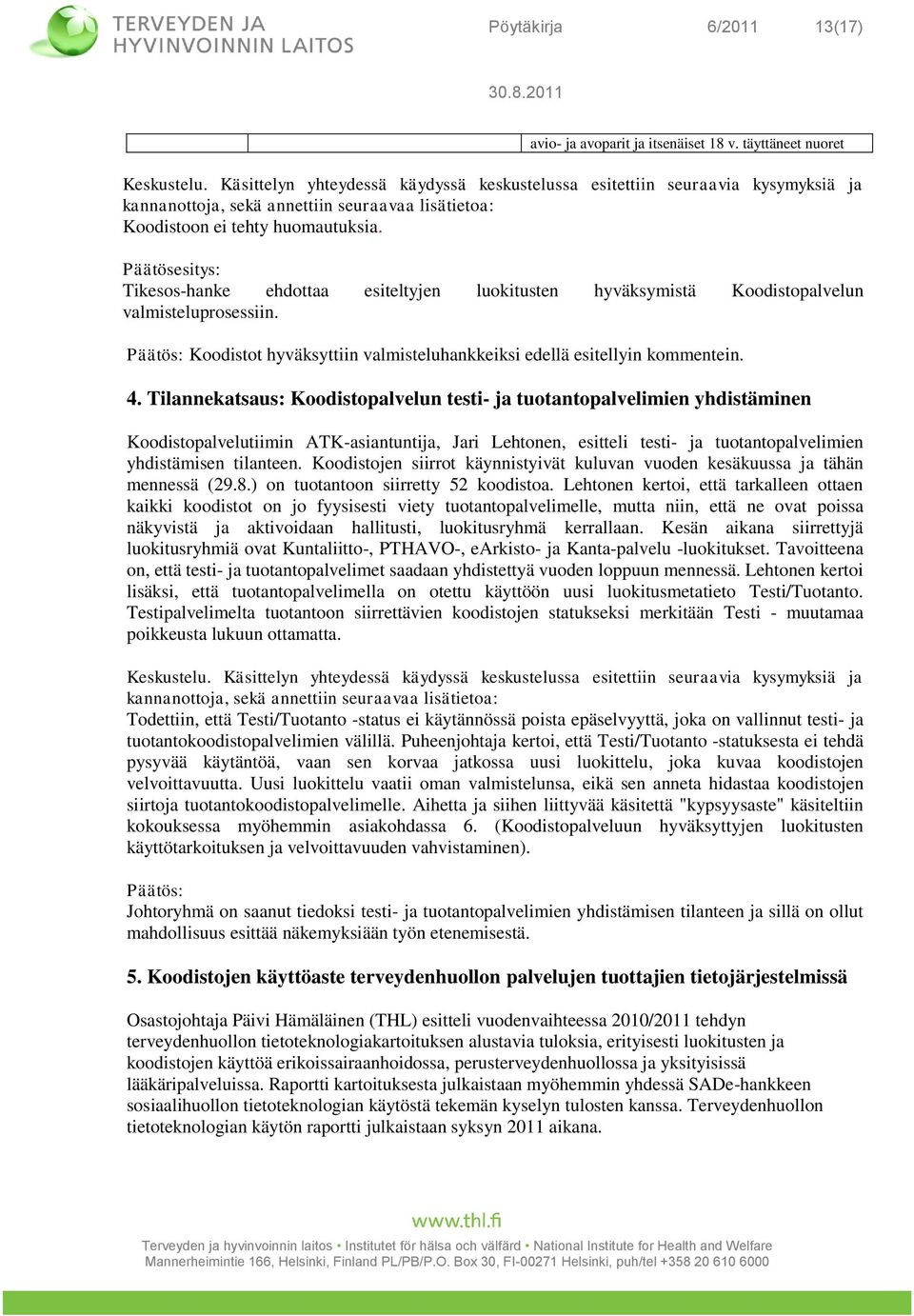 TERVEYDEN JA HYVINVOINNIN LAITOS

Pöytäkirja 6/2011 13(17)

30.8.2011

| | | avio- ja avoparit ja itsenäiset 18 v. täyttäneet nuoret |
|---|---|---|

Keskustelu. Käsittelyn yhteydessä käydyssä keskustelussa esitettiin seuraavia kysymyksiä ja kannanottoja, sekä annettiin seuraavaa lisätietoa:
Koodistoon ei tehty huomautuksia.

Päätösesitys:
Tikesos-hanke ehdottaa esiteltyjen luokitusten hyväksymistä Koodistopalvelun valmisteluprosessiin.

Päätös: Koodistot hyväksyttiin valmisteluhankkeiksi edellä esitellyin kommentein.

4. Tilannekatsaus: Koodistopalvelun testi- ja tuotantopalvelimien yhdistäminen

Koodistopalvelutiimin ATK-asiantuntija, Jari Lehtonen, esitteli testi- ja tuotantopalvelimien yhdistämisen tilanteen. Koodistojen siirrot käynnistyivät kuluvan vuoden kesäkuussa ja tähän mennessä (29.8.) on tuotantoon siirretty 52 koodistoa. Lehtonen kertoi, että tarkalleen ottaen kaikki koodistot on jo fyysisesti viety tuotantopalvelimelle, mutta niin, että ne ovat poissa näkyvistä ja aktivoidaan hallitusti, luokitusryhmä kerrallaan. Kesän aikana siirrettyjä luokitusryhmiä ovat Kuntaliitto-, PTHAVO-, eArkisto- ja Kanta-palvelu -luokitukset. Tavoitteena on, että testi- ja tuotantopalvelimet saadaan yhdistettyä vuoden loppuun mennessä. Lehtonen kertoi lisäksi, että tuotantopalvelimella on otettu käyttöön uusi luokitusmetatieto Testi/Tuotanto. Testipalvelimelta tuotantoon siirrettävien koodistojen statukseksi merkitään Testi - muutamaa poikkeusta lukuun ottamatta.

Keskustelu. Käsittelyn yhteydessä käydyssä keskustelussa esitettiin seuraavia kysymyksiä ja kannanottoja, sekä annettiin seuraavaa lisätietoa:
Todettiin, että Testi/Tuotanto -status ei käytännössä poista epäselvyyttä, joka on vallinnut testi- ja tuotantokoodistopalvelimien välillä. Puheenjohtaja kertoi, että Testi/Tuotanto -statuksesta ei tehdä pysyvää käytäntöä, vaan sen korvaa jatkossa uusi luokittelu, joka kuvaa koodistojen velvoittavuutta. Uusi luokittelu vaatii oman valmistelunsa, eikä sen anneta hidastaa koodistojen siirtoja tuotantokoodistopalvelimelle. Aihetta ja siihen liittyvää käsitettä "kypsyysaste" käsiteltiin kokouksessa myöhemmin asiakohdassa 6. (Koodistopalveluun hyväksyttyjen luokitusten käyttötarkoituksen ja velvoittavuuden vahvistaminen).

Päätös:
Johtoryhmä on saanut tiedoksi testi- ja tuotantopalvelimien yhdistämisen tilanteen ja sillä on ollut mahdollisuus esittää näkemyksiään työn etenemisestä.

5. Koodistojen käyttöaste terveydenhuollon palvelujen tuottajien tietojärjestelmissä

Osastojohtaja Päivi Hämäläinen (THL) esitteli vuodenvaihteessa 2010/2011 tehdyn terveydenhuollon tietoteknologiakartoituksen alustavia tuloksia, erityisesti luokitusten ja koodistojen käyttöä erikoissairaanhoidossa, perusterveydenhuollossa ja yksityisissä lääkäripalveluissa. Raportti kartoituksesta julkaistaan myöhemmin yhdessä SADe-hankkeen sosiaalihuollon tietoteknologian käytöstä tekemän kyselyn tulosten kanssa. Terveydenhuollon tietoteknologian käytön raportti julkaistaan syksyn 2011 aikana.

www.thl.fi

Terveyden ja hyvinvoinnin laitos • Institutet för hälsa och välfärd • National Institute for Health and Welfare
Mannerheimintie 166, Helsinki, Finland PL/PB/P.O. Box 30, FI-00271 Helsinki, puh/tel +358 20 610 6000